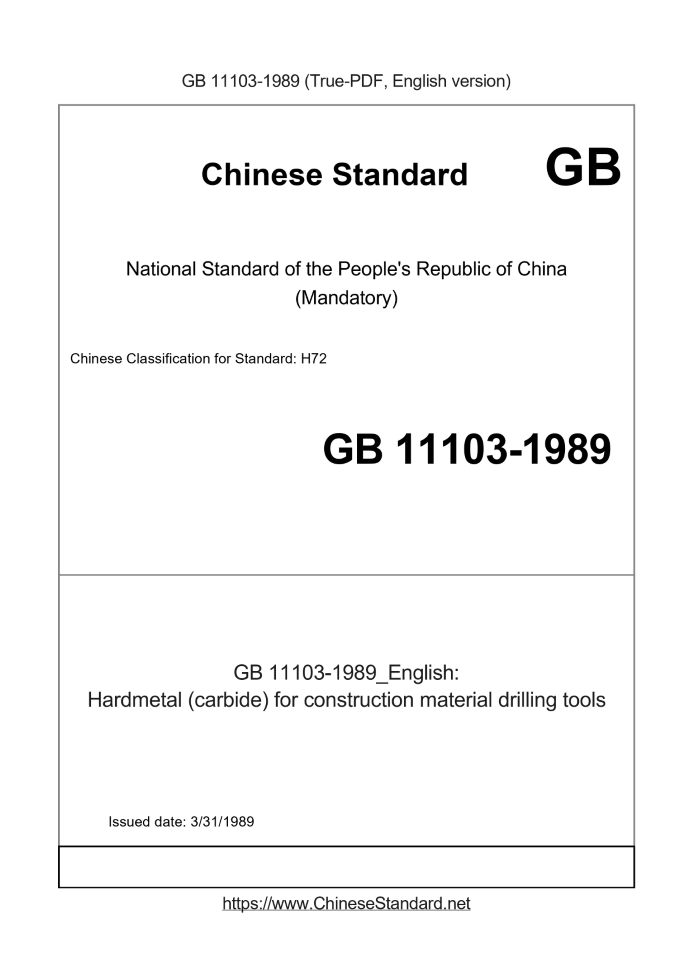 GB 11103-1989 (True-PDF, English version)

Chinese Standard GB

National Standard of the People's Republic of China
(Mandatory)

Chinese Classification for Standard: H72

GB 11103-1989

GB 11103-1989_English:
Hardmetal (carbide) for construction material drilling tools

Issued date: 3/31/1989

https://www.ChineseStandard.net